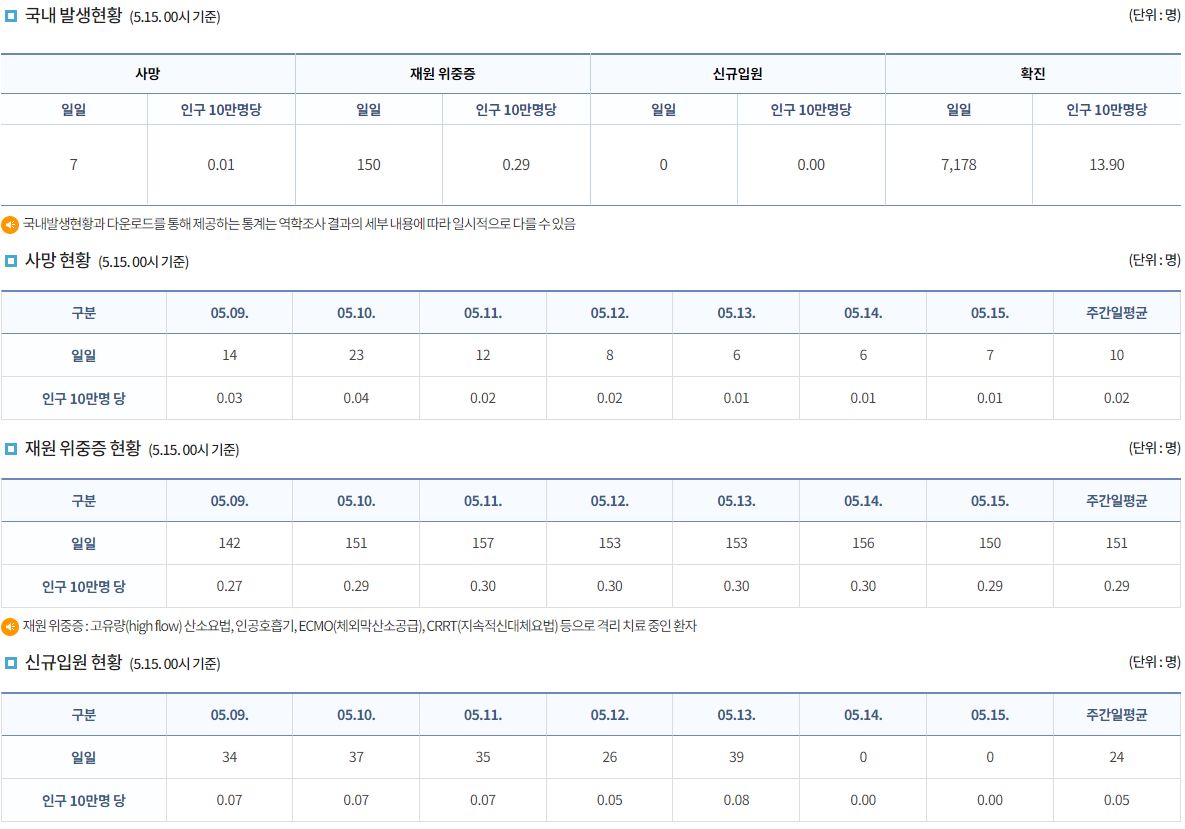 국내 발생현황 (5.15. 00시 기준)

(단위 : 명)

| 사망 | | 재원 위중증 | | 신규입원 | | 확진 | |
|---|---|---|---|---|---|---|---|
| 일일 | 인구 10만명당 | 일일 | 인구 10만명당 | 일일 | 인구 10만명당 | 일일 | 인구 10만명당 |
| 7 | 0.01 | 150 | 0.29 | 0 | 0.00 | 7,178 | 13.90 |

국내발생현황과 다운로드를 통해 제공하는 통계는 역학조사 결과의 세부 내용에 따라 일시적으로 다를 수 있음

사망 현황 (5.15. 00시 기준)

(단위 : 명)

| 구분 | 05.09. | 05.10. | 05.11. | 05.12. | 05.13. | 05.14. | 05.15. | 주간일평균 |
|---|---|---|---|---|---|---|---|---|
| 일일 | 14 | 23 | 12 | 8 | 6 | 6 | 7 | 10 |
| 인구 10만명 당 | 0.03 | 0.04 | 0.02 | 0.02 | 0.01 | 0.01 | 0.01 | 0.02 |

재원 위중증 현황 (5.15. 00시 기준)

(단위 : 명)

| 구분 | 05.09. | 05.10. | 05.11. | 05.12. | 05.13. | 05.14. | 05.15. | 주간일평균 |
|---|---|---|---|---|---|---|---|---|
| 일일 | 142 | 151 | 157 | 153 | 153 | 156 | 150 | 151 |
| 인구 10만명 당 | 0.27 | 0.29 | 0.30 | 0.30 | 0.30 | 0.30 | 0.29 | 0.29 |

재원 위중증 : 고유량(high flow) 산소요법, 인공호흡기, ECMO(체외막산소공급), CRRT(지속적신대체요법) 등으로 격리 치료 중인 환자

신규입원 현황 (5.15. 00시 기준)

(단위 : 명)

| 구분 | 05.09. | 05.10. | 05.11. | 05.12. | 05.13. | 05.14. | 05.15. | 주간일평균 |
|---|---|---|---|---|---|---|---|---|
| 일일 | 34 | 37 | 35 | 26 | 39 | 0 | 0 | 24 |
| 인구 10만명 당 | 0.07 | 0.07 | 0.07 | 0.05 | 0.08 | 0.00 | 0.00 | 0.05 |